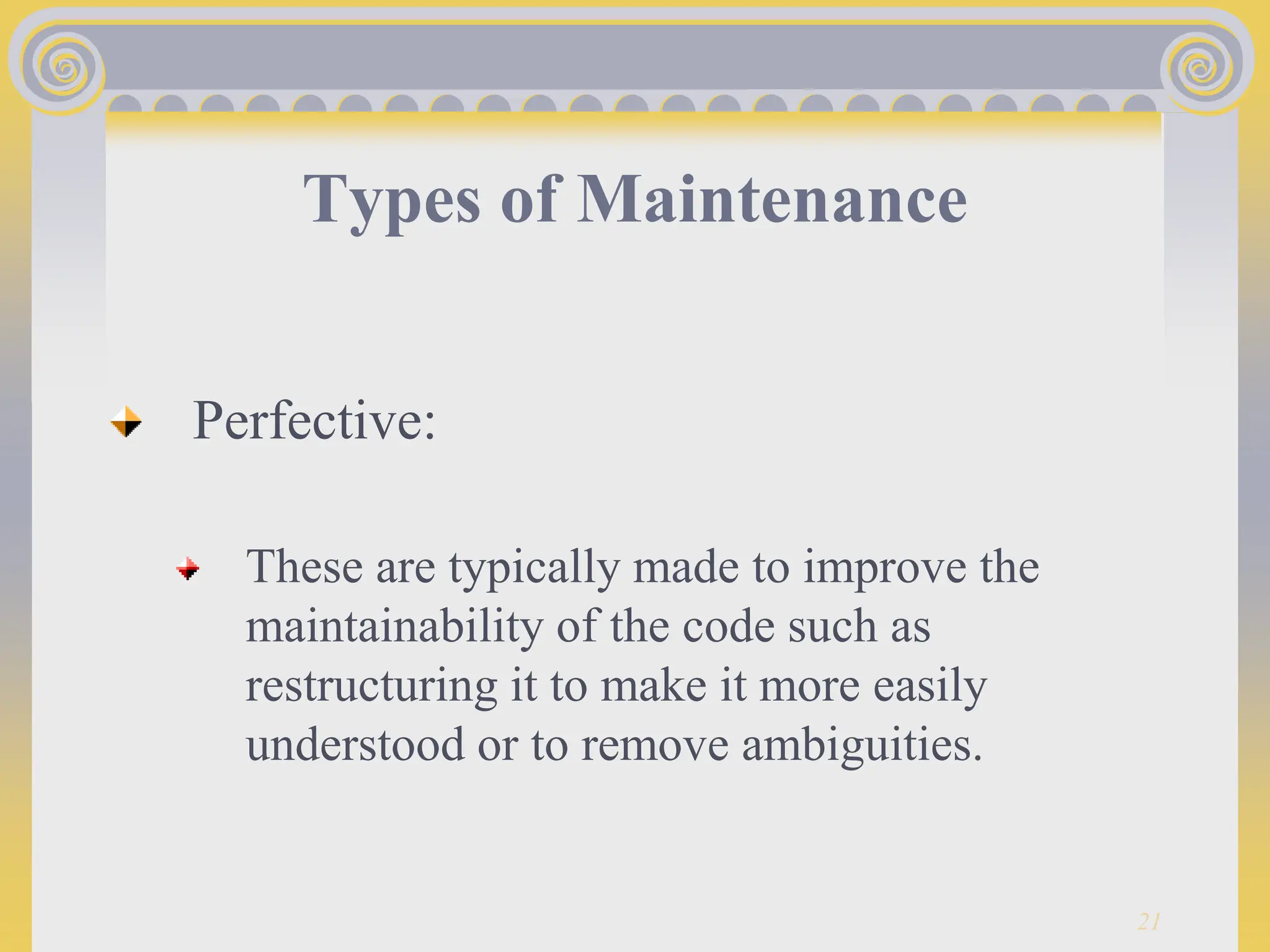 Types of Maintenance

Perfective:

These are typically made to improve the maintainability of the code such as restructuring it to make it more easily understood or to remove ambiguities.

21